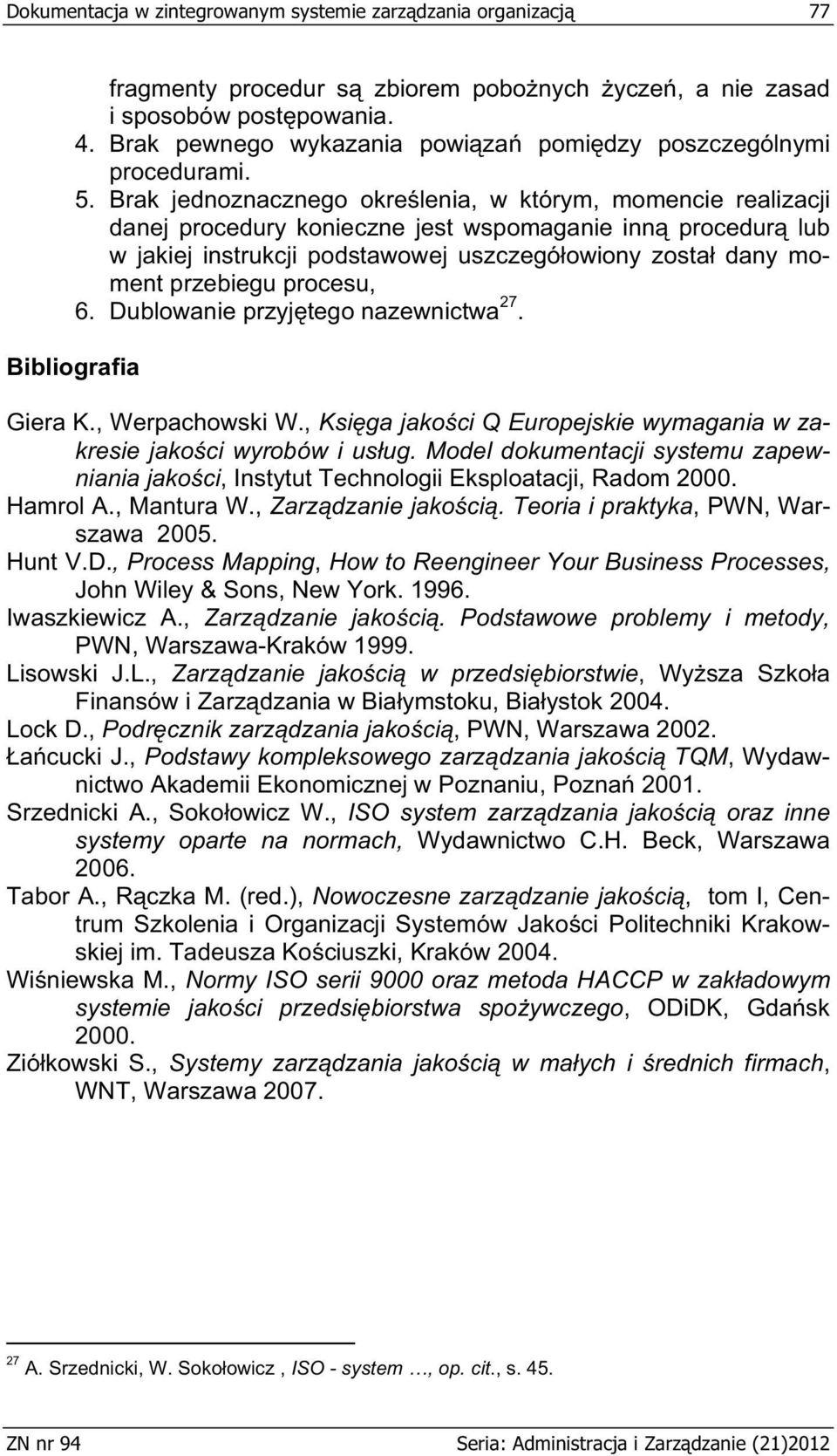 Dokumentacja w zintegrowanym systemie zarządzania organizacją 77

fragmenty procedur są zbiorem pobożnych życzeń, a nie zasad i sposobów postępowania.
4. Brak pewnego wykazania powiązań pomiędzy poszczególnymi procedurami.
5. Brak jednoznacznego określenia, w którym, momencie realizacji danej procedury konieczne jest wspomaganie inną procedurą lub w jakiej instrukcji podstawowej uszczegółowiony został dany moment przebiegu procesu,
6. Dublowanie przyjętego nazewnictwa $^{27}$.

Bibliografia

Giera K., Werpachowski W., Księga jakości Q Europejskie wymagania w zakresie jakości wyrobów i usług. Model dokumentacji systemu zapewniania jakości, Instytut Technologii Eksploatacji, Radom 2000.
Hamrol A., Mantura W., Zarządzanie jakością. Teoria i praktyka, PWN, Warszawa 2005.
Hunt V.D., Process Mapping, How to Reengineer Your Business Processes, John Wiley & Sons, New York. 1996.
Iwaszkiewicz A., Zarządzanie jakością. Podstawowe problemy i metody, PWN, Warszawa-Kraków 1999.
Lisowski J.L., Zarządzanie jakością w przedsiębiorstwie, Wyższa Szkoła Finansów i Zarządzania w Białymstoku, Białystok 2004.
Lock D., Podręcznik zarządzania jakością, PWN, Warszawa 2002.
Łańcucki J., Podstawy kompleksowego zarządzania jakością TQM, Wydawnictwo Akademii Ekonomicznej w Poznaniu, Poznań 2001.
Srzednicki A., Sokołowicz W., ISO system zarządzania jakością oraz inne systemy oparte na normach, Wydawnictwo C.H. Beck, Warszawa 2006.
Tabor A., Rączka M. (red.), Nowoczesne zarządzanie jakością, tom I, Centrum Szkolenia i Organizacji Systemów Jakości Politechniki Krakowskiej im. Tadeusza Kościuszki, Kraków 2004.
Wiśniewska M., Normy ISO serii 9000 oraz metoda HACCP w zakładowym systemie jakości przedsiębiorstwa spożywczego, ODiDK, Gdańsk 2000.
Ziółkowski S., Systemy zarządzania jakością w małych i średnich firmach, WNT, Warszawa 2007.

$^{27}$ A. Srzednicki, W. Sokołowicz , ISO - system …, op. cit., s. 45.

ZN nr 94 Seria: Administracja i Zarządzanie (21)2012